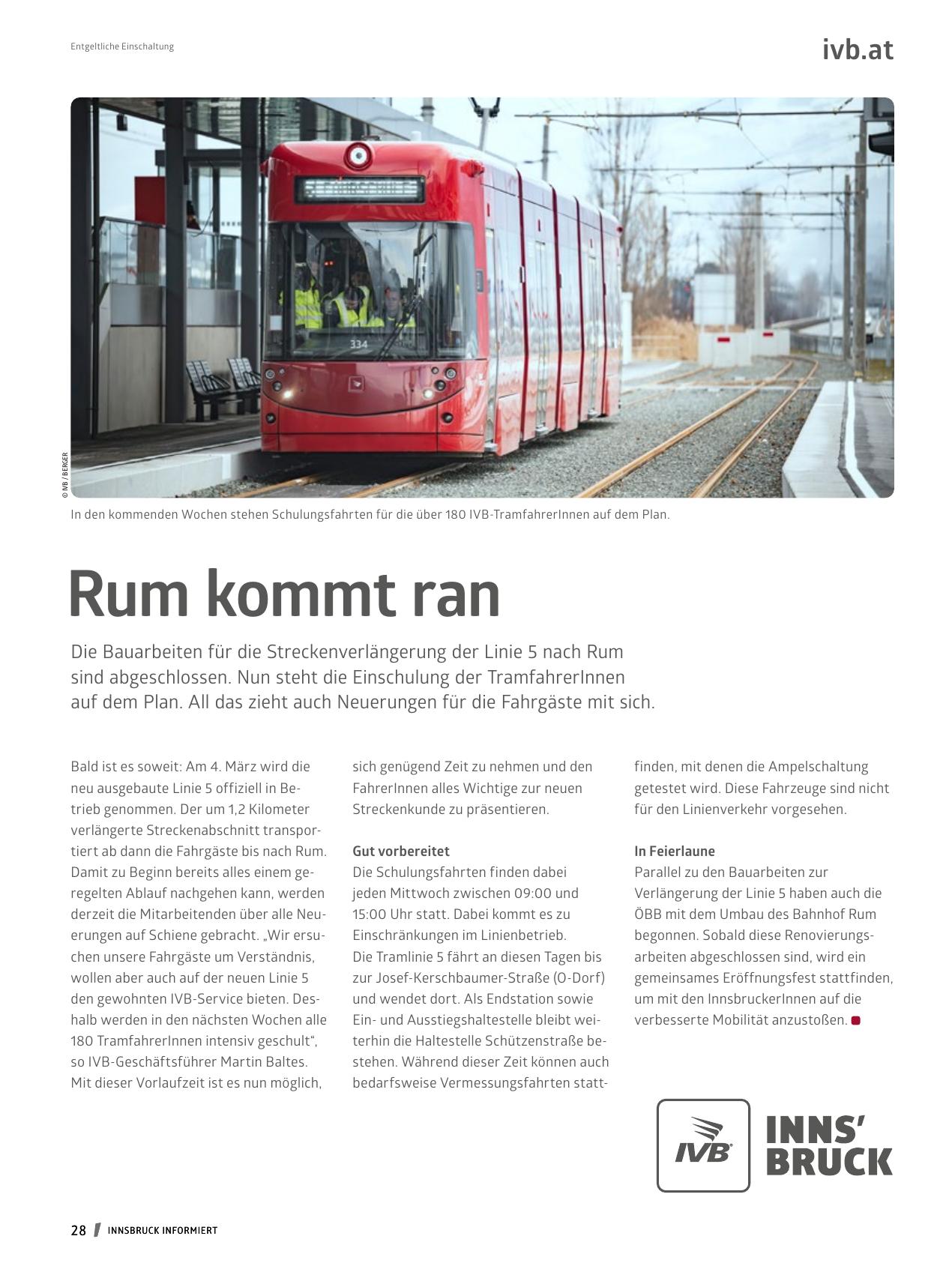 Entgeltliche Einschaltung

ivb.at

334

© IVB / BERGER

In den kommenden Wochen stehen Schulungsfahrten für die über 180 IVB-TramfahrerInnen auf dem Plan.

Rum kommt ran

Die Bauarbeiten für die Streckenverlängerung der Linie 5 nach Rum sind abgeschlossen. Nun steht die Einschulung der TramfahrerInnen auf dem Plan. All das zieht auch Neuerungen für die Fahrgäste mit sich.

Bald ist es soweit: Am 4. März wird die neu ausgebaute Linie 5 offiziell in Betrieb genommen. Der um 1,2 Kilometer verlängerte Streckenabschnitt transportiert ab dann die Fahrgäste bis nach Rum. Damit zu Beginn bereits alles einem geregelten Ablauf nachgehen kann, werden derzeit die Mitarbeitenden über alle Neuerungen auf Schiene gebracht. „Wir ersuchen unsere Fahrgäste um Verständnis, wollen aber auch auf der neuen Linie 5 den gewohnten IVB-Service bieten. Deshalb werden in den nächsten Wochen alle 180 TramfahrerInnen intensiv geschult“, so IVB-Geschäftsführer Martin Baltes. Mit dieser Vorlaufzeit ist es nun möglich, sich genügend Zeit zu nehmen und den FahrerInnen alles Wichtige zur neuen Streckenkunde zu präsentieren.

Gut vorbereitet
Die Schulungsfahrten finden dabei jeden Mittwoch zwischen 09:00 und 15:00 Uhr statt. Dabei kommt es zu Einschränkungen im Linienbetrieb.
Die Tramlinie 5 fährt an diesen Tagen bis zur Josef-Kerschbaumer-Straße (O-Dorf) und wendet dort. Als Endstation sowie Ein- und Ausstiegshaltestelle bleibt weiterhin die Haltestelle Schützenstraße bestehen. Während dieser Zeit können auch bedarfsweise Vermessungsfahrten stattfinden, mit denen die Ampelschaltung getestet wird. Diese Fahrzeuge sind nicht für den Linienverkehr vorgesehen.

In Feierlaune
Parallel zu den Bauarbeiten zur Verlängerung der Linie 5 haben auch die ÖBB mit dem Umbau des Bahnhof Rum begonnen. Sobald diese Renovierungsarbeiten abgeschlossen sind, wird ein gemeinsames Eröffnungsfest stattfinden, um mit den InnsbruckerInnen auf die verbesserte Mobilität anzustoßen.

IVB

INNS' BRUCK

28 INNSBRUCK INFORMIERT